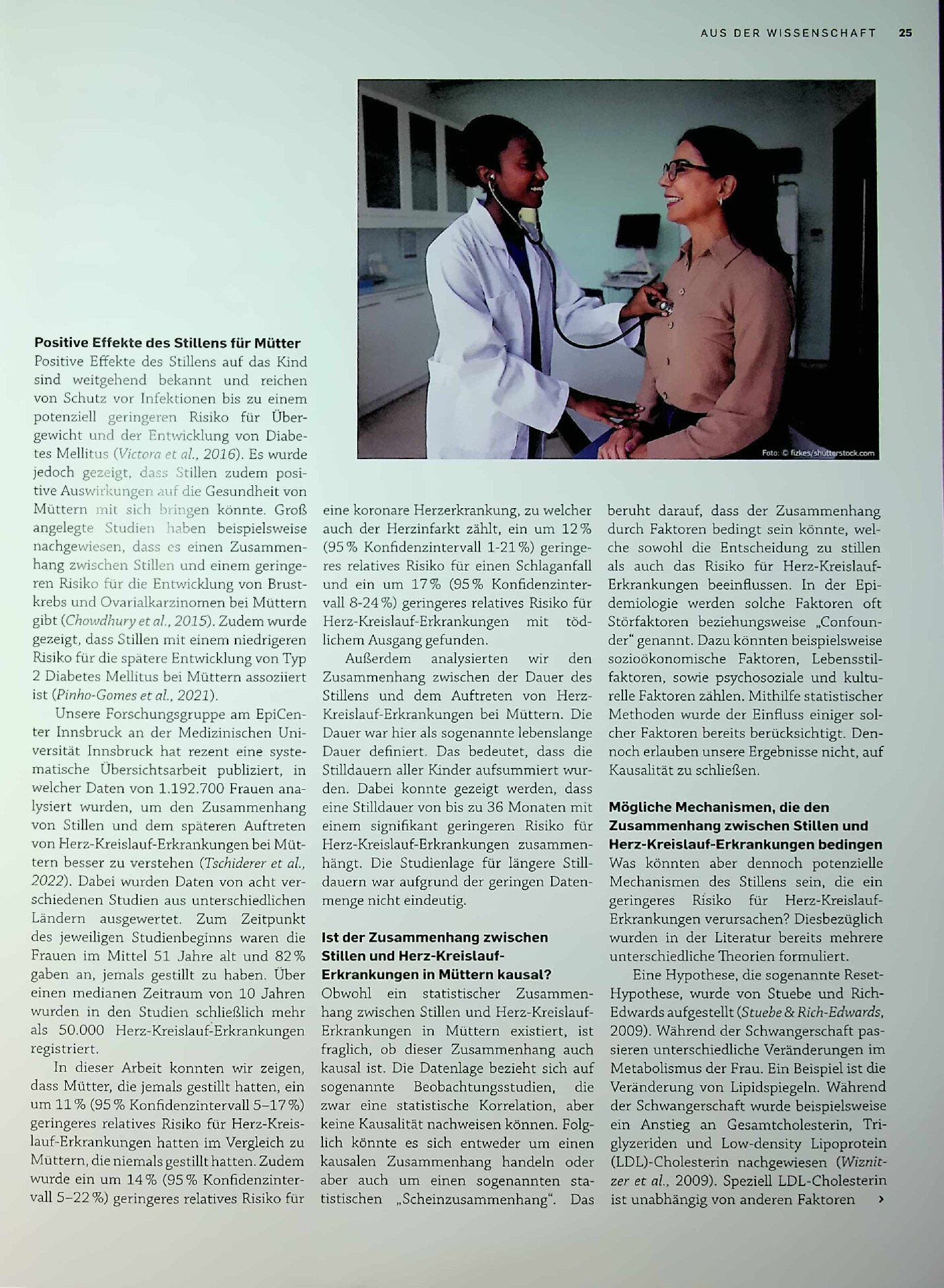 AUS DER WISSENSCHAFT 25

Foto: © fizkes/shutterstock.com

Positive Effekte des Stillens für Mütter

Positive Effekte des Stillens auf das Kind sind weitgehend bekannt und reichen von Schutz vor Infektionen bis zu einem potenziell geringeren Risiko für Übergewicht und der Entwicklung von Diabetes Mellitus (Victora et al., 2016). Es wurde jedoch gezeigt, dass Stillen zudem positive Auswirkungen auf die Gesundheit von Müttern mit sich bringen könnte. Groß angelegte Studien haben beispielsweise nachgewiesen, dass es einen Zusammenhang zwischen Stillen und einem geringeren Risiko für die Entwicklung von Brustkrebs und Ovarialkarzinomen bei Müttern gibt (Chowdhury et al., 2015). Zudem wurde gezeigt, dass Stillen mit einem niedrigeren Risiko für die spätere Entwicklung von Typ 2 Diabetes Mellitus bei Müttern assoziiert ist (Pinho-Gomes et al., 2021).

Unsere Forschungsgruppe am EpiCenter Innsbruck an der Medizinischen Universität Innsbruck hat rezent eine systematische Übersichtsarbeit publiziert, in welcher Daten von 1.192.700 Frauen analysiert wurden, um den Zusammenhang von Stillen und dem späteren Auftreten von Herz-Kreislauf-Erkrankungen bei Müttern besser zu verstehen (Tschiderer et al., 2022). Dabei wurden Daten von acht verschiedenen Studien aus unterschiedlichen Ländern ausgewertet. Zum Zeitpunkt des jeweiligen Studienbeginns waren die Frauen im Mittel 51 Jahre alt und 82% gaben an, jemals gestillt zu haben. Über einen medianen Zeitraum von 10 Jahren wurden in den Studien schließlich mehr als 50.000 Herz-Kreislauf-Erkrankungen registriert.

In dieser Arbeit konnten wir zeigen, dass Mütter, die jemals gestillt hatten, ein um 11% (95% Konfidenzintervall 5–17%) geringeres relatives Risiko für Herz-Kreislauf-Erkrankungen hatten im Vergleich zu Müttern, die niemals gestillt hatten. Zudem wurde ein um 14% (95% Konfidenzintervall 5–22%) geringeres relatives Risiko für eine koronare Herzerkrankung, zu welcher auch der Herzinfarkt zählt, ein um 12% (95% Konfidenzintervall 1-21%) geringeres relatives Risiko für einen Schlaganfall und ein um 17% (95% Konfidenzintervall 8-24%) geringeres relatives Risiko für Herz-Kreislauf-Erkrankungen mit tödlichem Ausgang gefunden.

Außerdem analysierten wir den Zusammenhang zwischen der Dauer des Stillens und dem Auftreten von Herz-Kreislauf-Erkrankungen bei Müttern. Die Dauer war hier als sogenannte lebenslange Dauer definiert. Das bedeutet, dass die Stilldauern aller Kinder aufsummiert wurden. Dabei konnte gezeigt werden, dass eine Stilldauer von bis zu 36 Monaten mit einem signifikant geringeren Risiko für Herz-Kreislauf-Erkrankungen zusammenhängt. Die Studienlage für längere Stilldauern war aufgrund der geringen Datenmenge nicht eindeutig.

Ist der Zusammenhang zwischen Stillen und Herz-Kreislauf-Erkrankungen in Müttern kausal?

Obwohl ein statistischer Zusammenhang zwischen Stillen und Herz-Kreislauf-Erkrankungen in Müttern existiert, ist fraglich, ob dieser Zusammenhang auch kausal ist. Die Datenlage bezieht sich auf sogenannte Beobachtungsstudien, die zwar eine statistische Korrelation, aber keine Kausalität nachweisen können. Folglich könnte es sich entweder um einen kausalen Zusammenhang handeln oder aber auch um einen sogenannten statistischen „Scheinzusammenhang“. Das beruht darauf, dass der Zusammenhang durch Faktoren bedingt sein könnte, welche sowohl die Entscheidung zu stillen als auch das Risiko für Herz-Kreislauf-Erkrankungen beeinflussen. In der Epidemiologie werden solche Faktoren oft Störfaktoren beziehungsweise „Confounder“ genannt. Dazu könnten beispielsweise sozioökonomische Faktoren, Lebensstilfaktoren, sowie psychosoziale und kulturelle Faktoren zählen. Mithilfe statistischer Methoden wurde der Einfluss einiger solcher Faktoren bereits berücksichtigt. Dennoch erlauben unsere Ergebnisse nicht, auf Kausalität zu schließen.

Mögliche Mechanismen, die den Zusammenhang zwischen Stillen und Herz-Kreislauf-Erkrankungen bedingen

Was könnten aber dennoch potenzielle Mechanismen des Stillens sein, die ein geringeres Risiko für Herz-Kreislauf-Erkrankungen verursachen? Diesbezüglich wurden in der Literatur bereits mehrere unterschiedliche Theorien formuliert.

Eine Hypothese, die sogenannte Reset-Hypothese, wurde von Stuebe und Rich-Edwards aufgestellt (Stuebe & Rich-Edwards, 2009). Während der Schwangerschaft passieren unterschiedliche Veränderungen im Metabolismus der Frau. Ein Beispiel ist die Veränderung von Lipidspiegeln. Während der Schwangerschaft wurde beispielsweise ein Anstieg an Gesamtcholesterin, Triglyzeriden und Low-density Lipoprotein (LDL)-Cholesterin nachgewiesen (Wiznitzer et al., 2009). Speziell LDL-Cholesterin ist unabhängig von anderen Faktoren ›